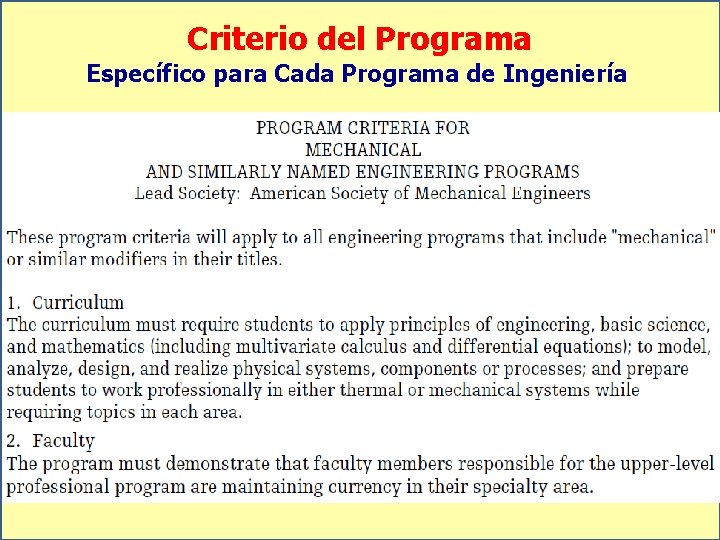 Criterio del Programa
Específico para Cada Programa de Ingeniería

PROGRAM CRITERIA FOR
MECHANICAL
AND SIMILARLY NAMED ENGINEERING PROGRAMS
Lead Society: American Society of Mechanical Engineers

These program criteria will apply to all engineering programs that include "mechanical" or similar modifiers in their titles.

1. Curriculum
The curriculum must require students to apply principles of engineering, basic science, and mathematics (including multivariate calculus and differential equations); to model, analyze, design, and realize physical systems, components or processes; and prepare students to work professionally in either thermal or mechanical systems while requiring topics in each area.

2. Faculty
The program must demonstrate that faculty members responsible for the upper-level professional program are maintaining currency in their specialty area.